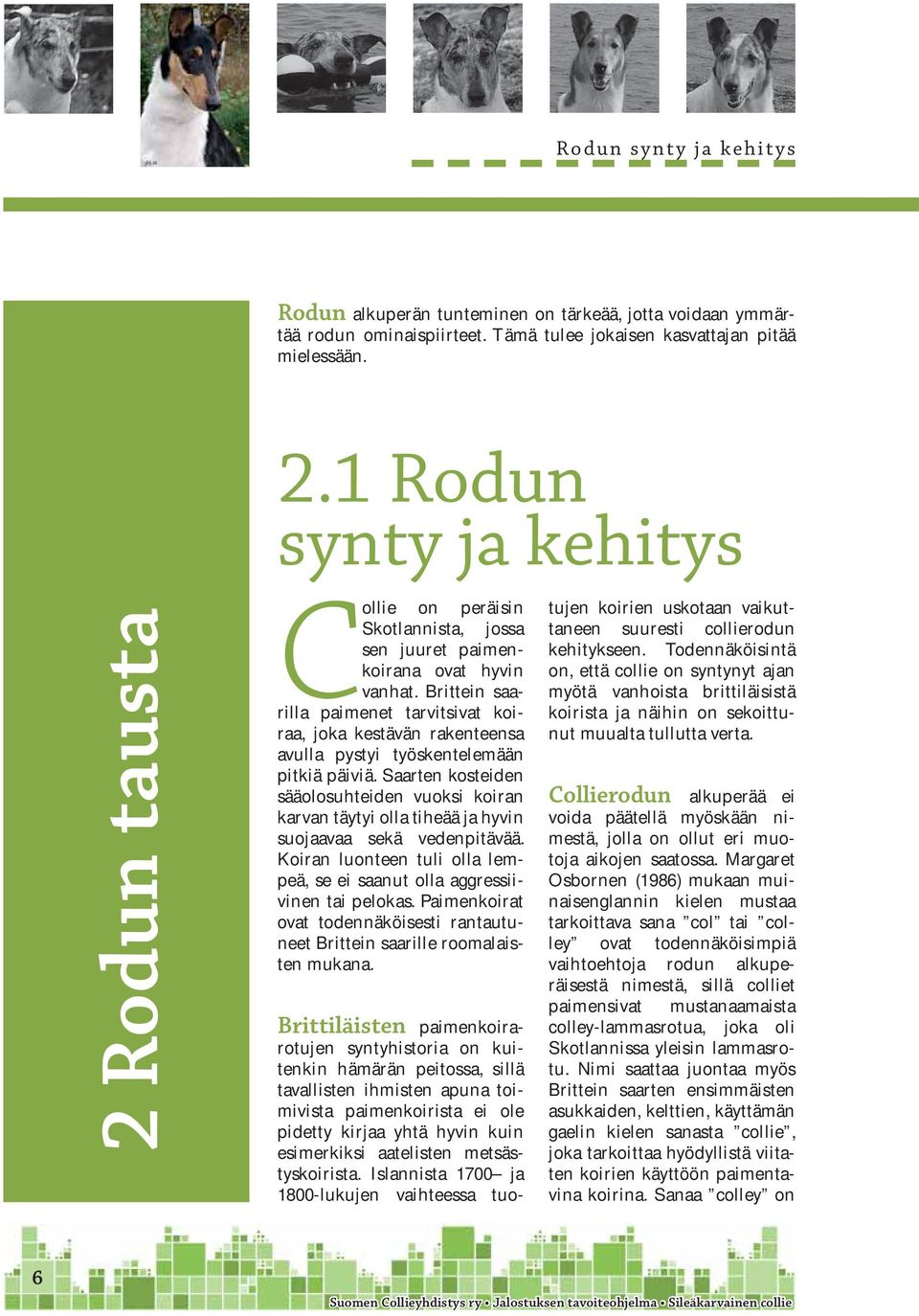 Rodun synty ja kehitys

2 Rodun tausta

Rodun alkuperän tunteminen on tärkeää, jotta voidaan ymmärtää rodun ominaispiirteet. Tämä tulee jokaisen kasvattajan pitää mielessään.

2.1 Rodun synty ja kehitys

Collie on peräisin Skotlannista, jossa sen juuret paimenkoirana ovat hyvin vanhat. Brittein saarilla paimenet tarvitsivat koiraa, joka kestävän rakenteensa avulla pystyi työskentelemään pitkiä päiviä. Saarten kosteiden sääolosuhteiden vuoksi koiran karvan täytyi olla tiheää ja hyvin suojaavaa sekä vedenpitävää. Koiran luonteen tuli olla lempeä, se ei saanut olla aggressiivinen tai pelokas. Paimenkoirat ovat todennäköisesti rantautuneet Brittein saarille roomalaisten mukana.

Brittiläisten paimenkoirarotujen syntyhistoria on kuitenkin hämärän peitossa, sillä tavallisten ihmisten apuna toimivista paimenkoirista ei ole pidetty kirjaa yhtä hyvin kuin esimerkiksi aatelisten metsästyskoirista. Islannista 1700– ja 1800-lukujen vaihteessa tuotujen koirien uskotaan vaikuttaneen suuresti collierodun kehitykseen. Todennäköisintä on, että collie on syntynyt ajan myötä vanhoista brittiläisistä koirista ja näihin on sekoittunut muualta tullutta verta.

Collierodun alkuperää ei voida päätellä myöskään nimestä, jolla on ollut eri muotoja aikojen saatossa. Margaret Osbornen (1986) mukaan muinaisenglannin kielen mustaa tarkoittava sana ”col” tai ”colley” ovat todennäköisimpiä vaihtoehtoja rodun alkuperäisestä nimestä, sillä colliet paimensivat mustanaamaista colley-lammasrotua, joka oli Skotlannissa yleisin lammasrotu. Nimi saattaa juontaa myös Brittein saarten ensimmäisten asukkaiden, kelttien, käyttämän gaelin kielen sanasta ”collie”, joka tarkoittaa hyödyllistä viitaten koirien käyttöön paimentavina koirina. Sanaa ”colley” on

6

Suomen Collieyhdistys ry • Jalostuksen tavoiteohjelma • Sileäkarvainen collie